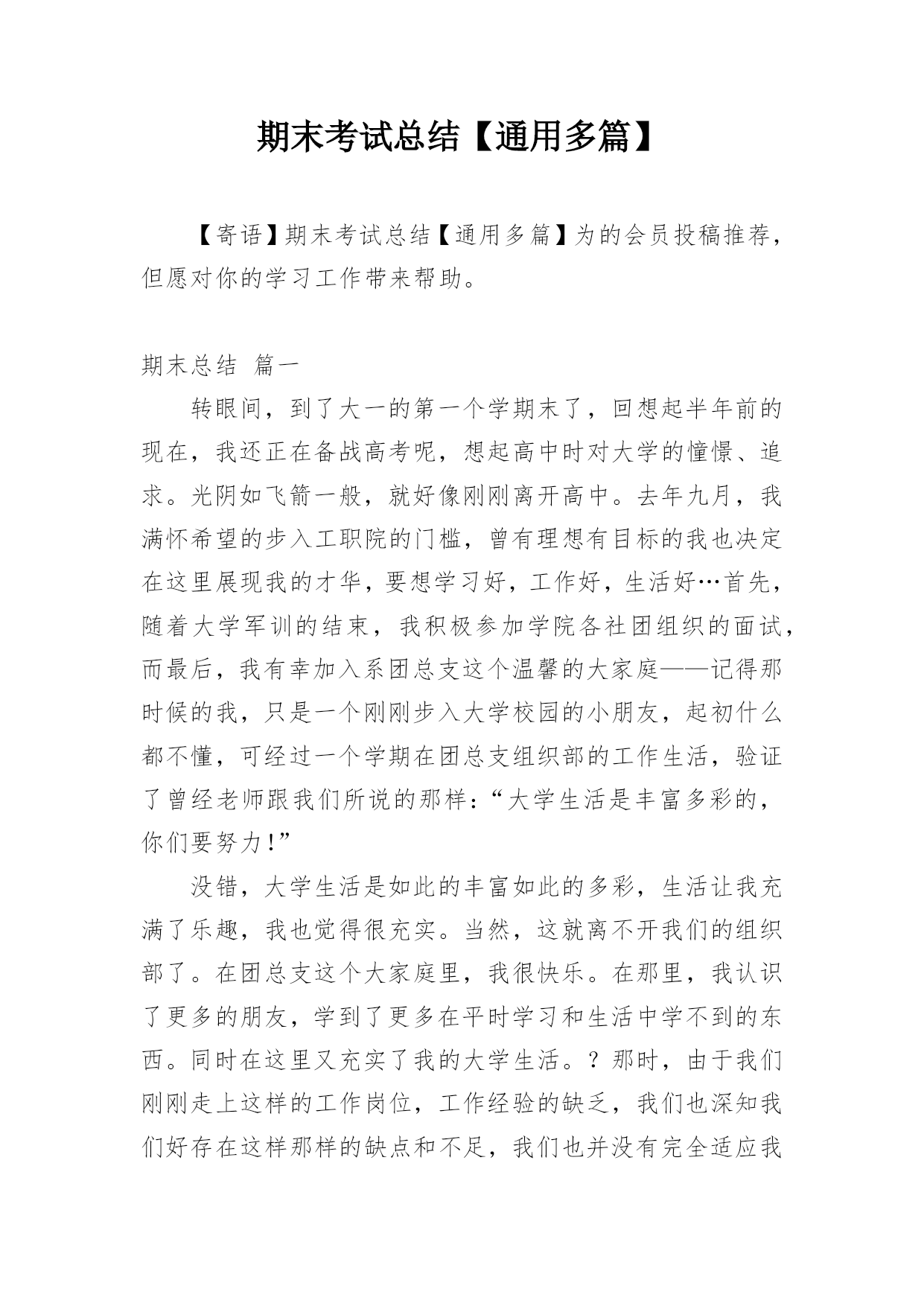 期末考试总结【通用多篇】

【寄语】期末考试总结【通用多篇】为的会员投稿推荐，但愿对你的学习工作带来帮助。

期末总结 篇一

转眼间，到了大一的第一个学期末了，回想起半年前的现在，我还正在备战高考呢，想起高中时对大学的憧憬、追求。光阴如飞箭一般，就好像刚刚离开高中。去年九月，我满怀希望的步入工职院的门槛，曾有理想有目标的我也决定在这里展现我的才华，要想学习好，工作好，生活好…首先，随着大学军训的结束，我积极参加学院各社团组织的面试，而最后，我有幸加入系团总支这个温馨的大家庭——记得那时候的我，只是一个刚刚步入大学校园的小朋友，起初什么都不懂，可经过一个学期在团总支组织部的工作生活，验证了曾经老师跟我们所说的那样：“大学生活是丰富多彩的，你们要努力！”

没错，大学生活是如此的丰富如此的多彩，生活让我充满了乐趣，我也觉得很充实。当然，这就离不开我们的组织部了。在团总支这个大家庭里，我很快乐。在那里，我认识了更多的朋友，学到了更多在平时学习和生活中学不到的东西。同时在这里又充实了我的大学生活。？那时，由于我们刚刚走上这样的工作岗位，工作经验的缺乏，我们也深知我们好存在这样那样的缺点和不足，我们也并没有完全适应我